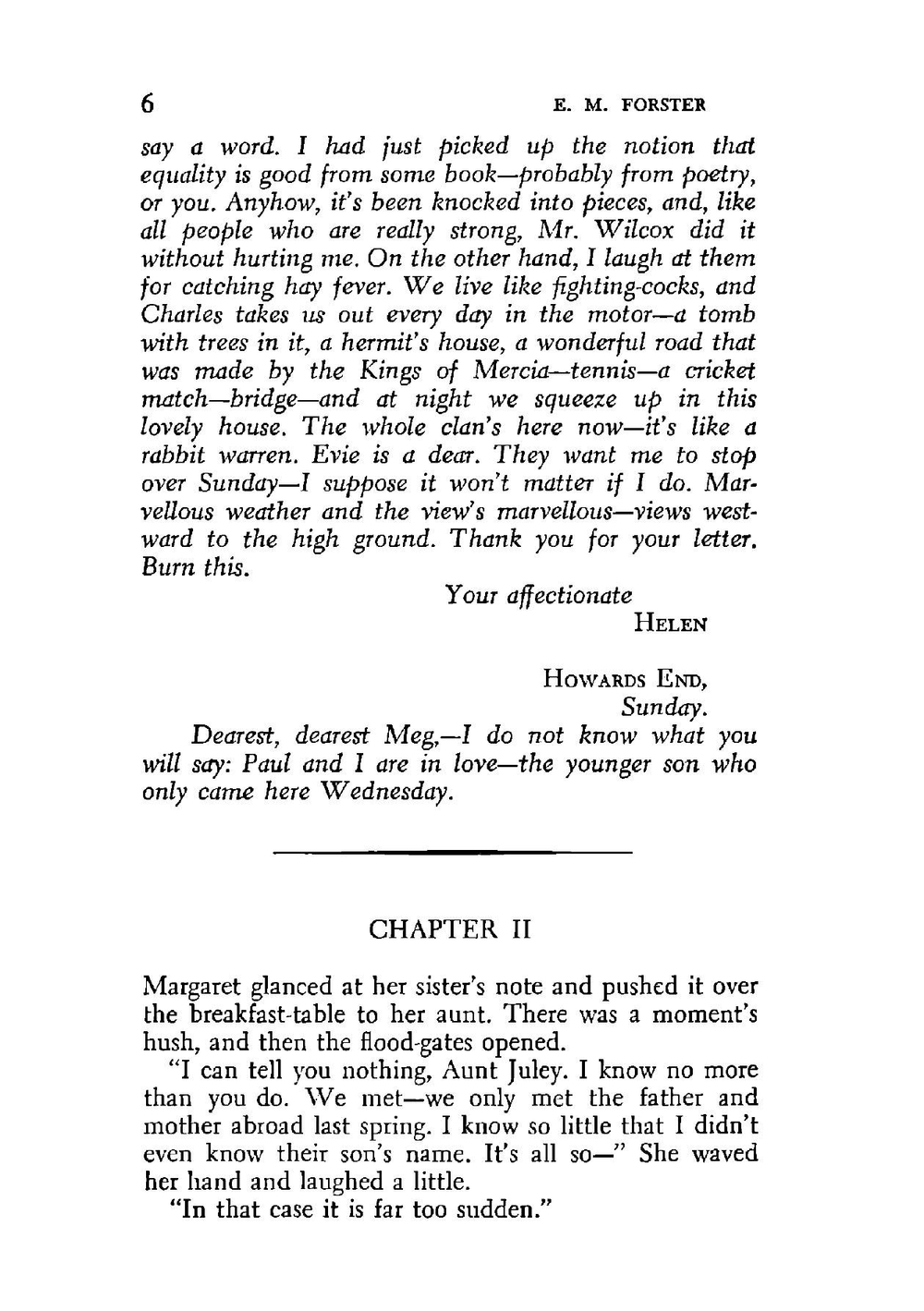 6 E. M. FORSTER

say a word. I had just picked up the notion that equality is good from some book—probably from poetry, or you. Anyhow, it's been knocked into pieces, and, like all people who are really strong, Mr. Wilcox did it without hurting me. On the other hand, I laugh at them for catching hay fever. We live like fighting-cocks, and Charles takes us out every day in the motor—a tomb with trees in it, a hermit's house, a wonderful road that was made by the Kings of Mercia—tennis—a cricket match—bridge—and at night we squeeze up in this lovely house. The whole clan's here now—it's like a rabbit warren. Evie is a dear. They want me to stop over Sunday—I suppose it won't matter if I do. Marvellous weather and the view's marvellous—views westward to the high ground. Thank you for your letter. Burn this.

Your affectionate
HELEN

HOWARDS END,
Sunday.

Dearest, dearest Meg,—I do not know what you will say: Paul and I are in love—the younger son who only came here Wednesday.

CHAPTER II

Margaret glanced at her sister's note and pushed it over the breakfast-table to her aunt. There was a moment's hush, and then the flood-gates opened.

"I can tell you nothing, Aunt Juley. I know no more than you do. We met—we only met the father and mother abroad last spring. I know so little that I didn't even know their son's name. It's all so—" She waved her hand and laughed a little.

"In that case it is far too sudden."